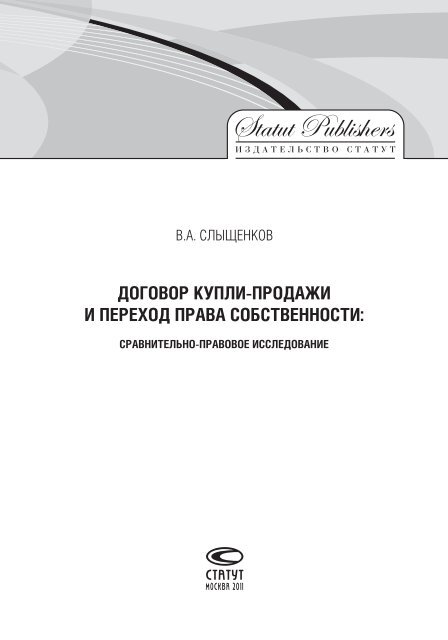 Statut Publishers
ИЗДАТЕЛЬСТВО СТАТУТ

В.А. СЛЫЩЕНКОВ

ДОГОВОР КУПЛИ-ПРОДАЖИ
И ПЕРЕХОД ПРАВА СОБСТВЕННОСТИ:

СРАВНИТЕЛЬНО-ПРАВОВОЕ ИССЛЕДОВАНИЕ

СТАТУТ
МОСКВА 2011